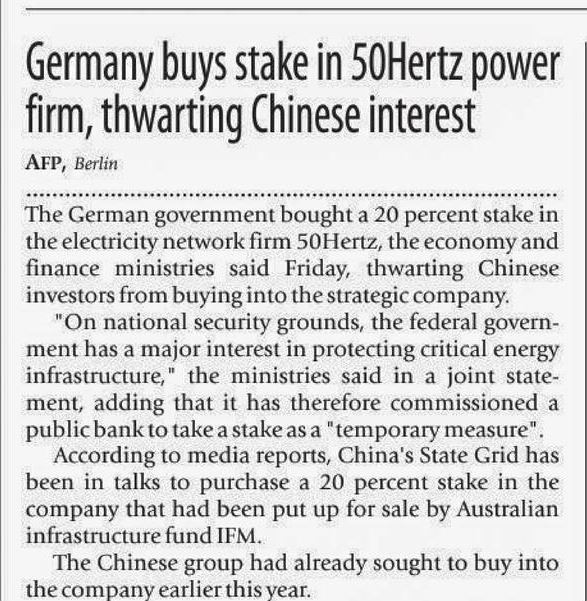 Germany buys stake in 50Hertz power firm, thwarting Chinese interest

AFP, Berlin

The German government bought a 20 percent stake in the electricity network firm 50Hertz, the economy and finance ministries said Friday, thwarting Chinese investors from buying into the strategic company.

"On national security grounds, the federal government has a major interest in protecting critical energy infrastructure," the ministries said in a joint statement, adding that it has therefore commissioned a public bank to take a stake as a "temporary measure".

According to media reports, China's State Grid has been in talks to purchase a 20 percent stake in the company that had been put up for sale by Australian infrastructure fund IFM.

The Chinese group had already sought to buy into the company earlier this year.